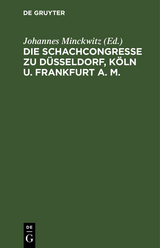 DE GRUYTER

Johannes Minckwitz (Ed.)
DIE SCHACHCONGRESSE ZU DÜSSELDORF, KÖLN U. FRANKFURT A. M.

DE
G